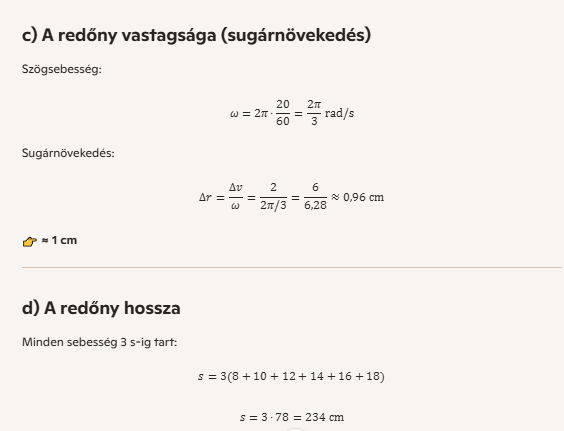 c) A redőny vastagsága (sugárnövekedés)

Szögsebesség:

$\omega = 2\pi \cdot \frac{20}{60} = \frac{2\pi}{3}$ rad/s

Sugárnövekedés:

$\Delta r = \frac{\Delta v}{\omega} = \frac{2}{2\pi/3} = \frac{6}{6{,}28} \approx 0{,}96$ cm

👉 ≈ 1 cm

d) A redőny hossza

Minden sebesség 3 s-ig tart:

$s = 3(8 + 10 + 12 + 14 + 16 + 18)$

$s = 3 \cdot 78 = 234$ cm